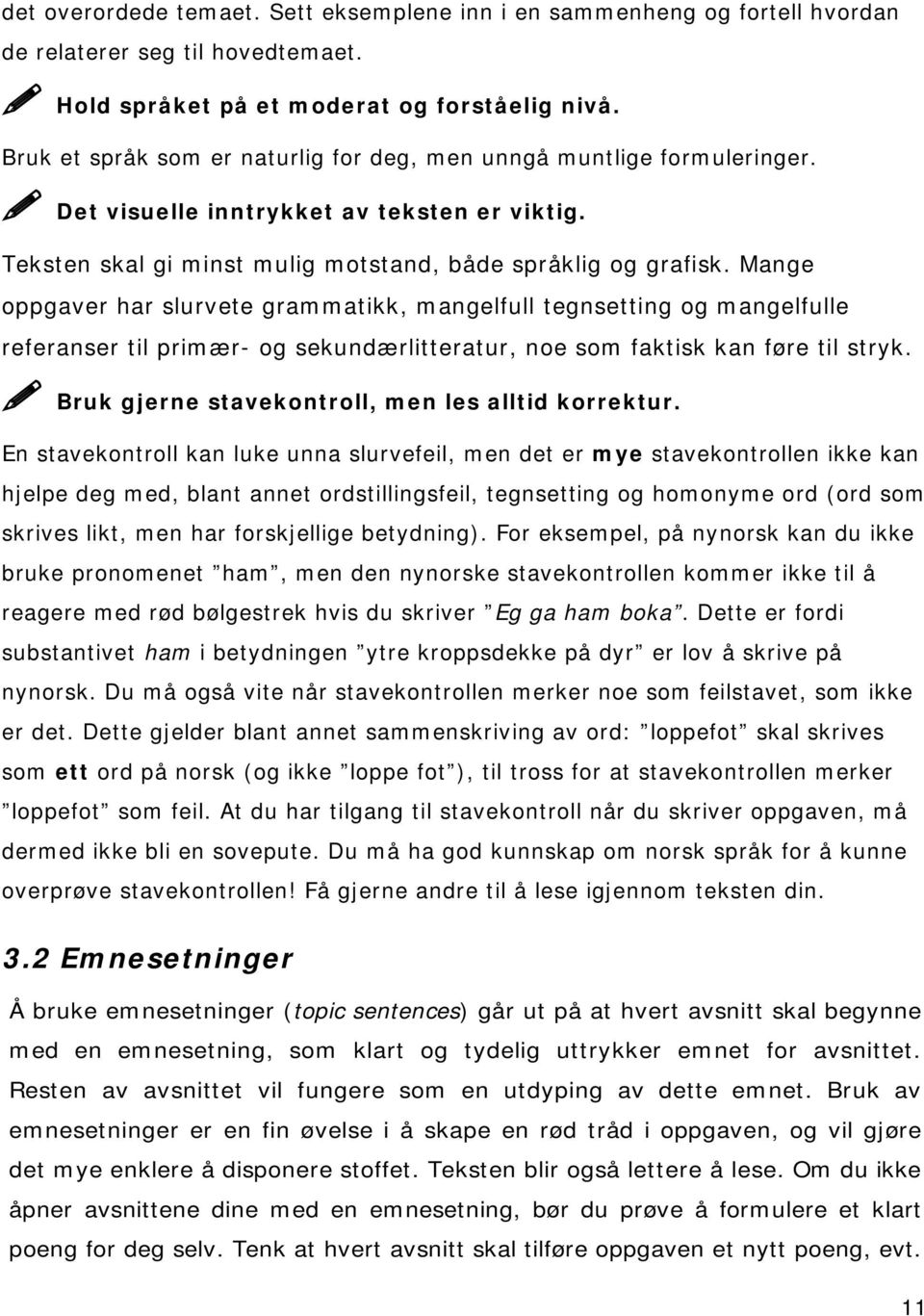 det overordede temaet. Sett eksemplene inn i en sammenheng og fortell hvordan de relaterer seg til hovedtemaet.

Hold språket på et moderat og forståelig nivå.

Bruk et språk som er naturlig for deg, men unngå muntlige formuleringer.

Det visuelle inntrykket av teksten er viktig.

Teksten skal gi minst mulig motstand, både språklig og grafisk. Mange oppgaver har slurvete grammatikk, mangelfull tegnsetting og mangelfulle referanser til primær- og sekundærlitteratur, noe som faktisk kan føre til stryk.

Bruk gjerne stavekontroll, men les alltid korrektur.

En stavekontroll kan luke unna slurvefeil, men det er mye stavekontrollen ikke kan hjelpe deg med, blant annet ordstillingsfeil, tegnsetting og homonyme ord (ord som skrives likt, men har forskjellige betydning). For eksempel, på nynorsk kan du ikke bruke pronomenet ”ham”, men den nynorske stavekontrollen kommer ikke til å reagere med rød bølgestrek hvis du skriver ”Eg ga ham boka”. Dette er fordi substantivet ham i betydningen ”ytre kroppsdekke på dyr” er lov å skrive på nynorsk. Du må også vite når stavekontrollen merker noe som feilstavet, som ikke er det. Dette gjelder blant annet sammenskriving av ord: ”loppefot” skal skrives som ett ord på norsk (og ikke ”loppe fot”), til tross for at stavekontrollen merker ”loppefot” som feil. At du har tilgang til stavekontroll når du skriver oppgaven, må dermed ikke bli en sovepute. Du må ha god kunnskap om norsk språk for å kunne overprøve stavekontrollen! Få gjerne andre til å lese igjennom teksten din.

3.2 Emnesetninger

Å bruke emnesetninger (topic sentences) går ut på at hvert avsnitt skal begynne med en emnesetning, som klart og tydelig uttrykker emnet for avsnittet. Resten av avsnittet vil fungere som en utdyping av dette emnet. Bruk av emnesetninger er en fin øvelse i å skape en rød tråd i oppgaven, og vil gjøre det mye enklere å disponere stoffet. Teksten blir også lettere å lese. Om du ikke åpner avsnittene dine med en emnesetning, bør du prøve å formulere et klart poeng for deg selv. Tenk at hvert avsnitt skal tilføre oppgaven et nytt poeng, evt.

11